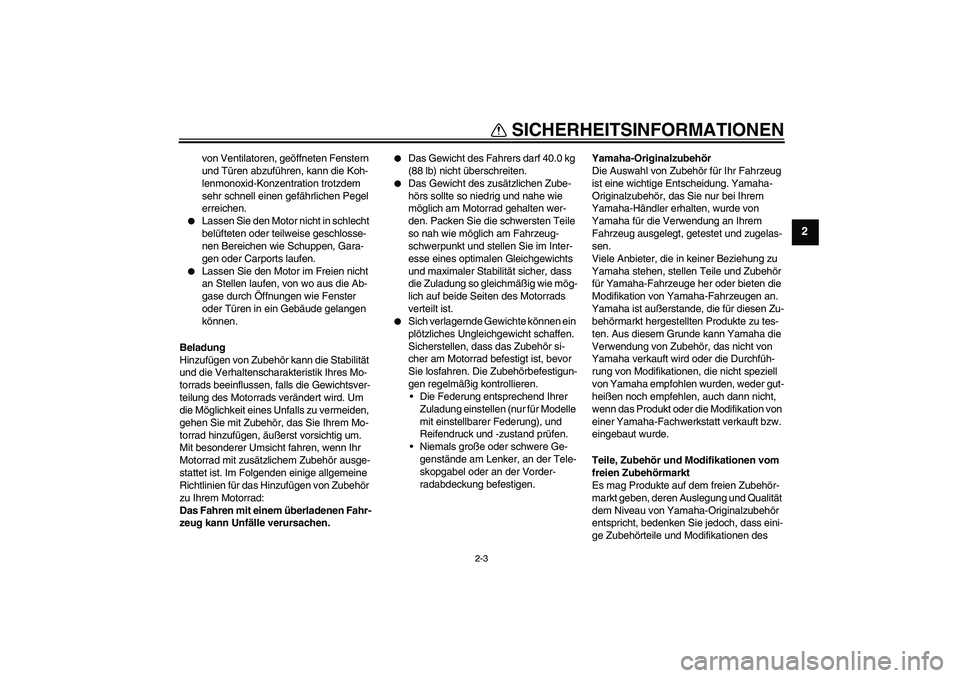 SICHERHEITSINFORMATIONEN

2

von Ventilatoren, geöffneten Fenstern und Türen abzuführen, kann die Kohlenmonoxid-Konzentration trotzdem sehr schnell einen gefährlichen Pegel erreichen.
● Lassen Sie den Motor nicht in schlecht belüfteten oder teilweise geschlossenen Bereichen wie Schuppen, Garagen oder Carports laufen.
● Lassen Sie den Motor im Freien nicht an Stellen laufen, von wo aus die Abgase durch Öffnungen wie Fenster oder Türen in ein Gebäude gelangen können.

Beladung
Hinzufügen von Zubehör kann die Stabilität und die Verhaltenscharakteristik Ihres Motorrads beeinflussen, falls die Gewichtsverteilung des Motorrads verändert wird. Um die Möglichkeit eines Unfalls zu vermeiden, gehen Sie mit Zubehör, das Sie Ihrem Motorrad hinzufügen, äußerst vorsichtig um. Mit besonderer Umsicht fahren, wenn Ihr Motorrad mit zusätzlichem Zubehör ausgestattet ist. Im Folgenden einige allgemeine Richtlinien für das Hinzufügen von Zubehör zu Ihrem Motorrad:
Das Fahren mit einem überladenen Fahrzeug kann Unfälle verursachen.

● Das Gewicht des Fahrers darf 40.0 kg (88 lb) nicht überschreiten.
● Das Gewicht des zusätzlichen Zubehörs sollte so niedrig und nahe wie möglich am Motorrad gehalten werden. Packen Sie die schwersten Teile so nah wie möglich am Fahrzeugschwerpunkt und stellen Sie im Interesse eines optimalen Gleichgewichts und maximaler Stabilität sicher, dass die Zuladung so gleichmäßig wie möglich auf beide Seiten des Motorrads verteilt ist.
● Sich verlagernde Gewichte können ein plötzliches Ungleichgewicht schaffen. Sicherstellen, dass das Zubehör sicher am Motorrad befestigt ist, bevor Sie losfahren. Die Zubehörbefestigungen regelmäßig kontrollieren.
• Die Federung entsprechend Ihrer Zuladung einstellen (nur für Modelle mit einstellbarer Federung), und Reifendruck und -zustand prüfen.
• Niemals große oder schwere Gegenstände am Lenker, an der Teleskopgabel oder an der Vorderradabdeckung befestigen.

Yamaha-Originalzubehör
Die Auswahl von Zubehör für Ihr Fahrzeug ist eine wichtige Entscheidung. Yamaha-Originalzubehör, das Sie nur bei Ihrem Yamaha-Händler erhalten, wurde von Yamaha für die Verwendung an Ihrem Fahrzeug ausgelegt, getestet und zugelassen.
Viele Anbieter, die in keiner Beziehung zu Yamaha stehen, stellen Teile und Zubehör für Yamaha-Fahrzeuge her oder bieten die Modifikation von Yamaha-Fahrzeugen an. Yamaha ist außerstande, die für diesen Zubehörmarkt hergestellten Produkte zu testen. Aus diesem Grunde kann Yamaha die Verwendung von Zubehör, das nicht von Yamaha verkauft wird oder die Durchführung von Modifikationen, die nicht speziell von Yamaha empfohlen wurden, weder gutheißen noch empfehlen, auch dann nicht, wenn das Produkt oder die Modifikation von einer Yamaha-Fachwerkstatt verkauft bzw. eingebaut wurde.

Teile, Zubehör und Modifikationen vom freien Zubehörmarkt
Es mag Produkte auf dem freien Zubehörmarkt geben, deren Auslegung und Qualität dem Niveau von Yamaha-Originalzubehör entspricht, bedenken Sie jedoch, dass einige Zubehörteile und Modifikationen des

2-3

carmanualsonline.info